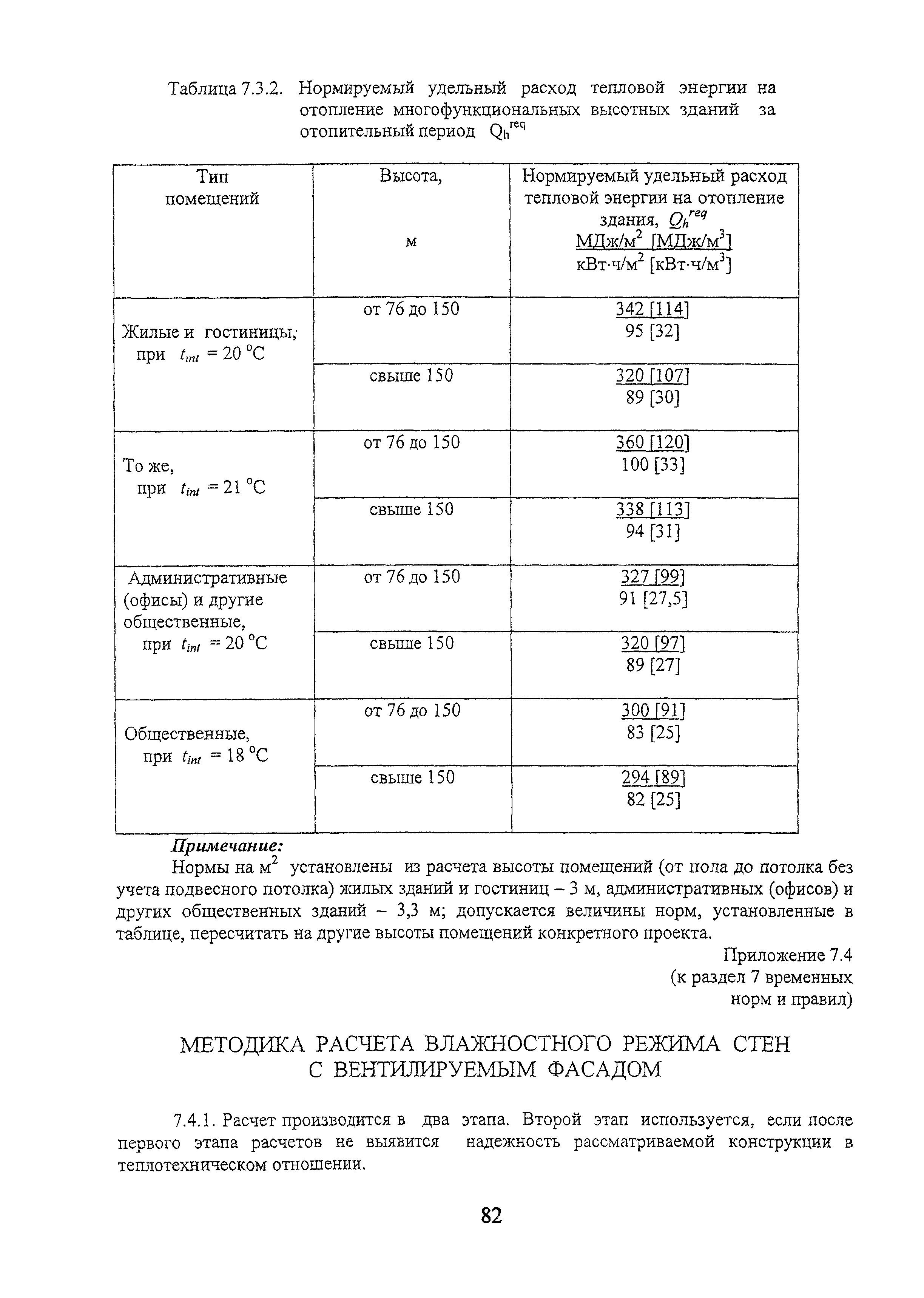 Таблица 7.3.2. Нормируемый удельный расход тепловой энергии на отопление многофункциональных высотных зданий за отопительный период $Q_h^{req}$

| Тип помещений | Высота, м | Нормируемый удельный расход тепловой энергии на отопление здания, $Q_h^{req}$ МДж/м$^2$ [МДж/м$^3$] кВт·ч/м$^2$ [кВт·ч/м$^3$] |
|---|---|---|
| Жилые и гостиницы; при $t_{int}$ = 20 °С | от 76 до 150 | 342 [114] 95 [32] |
| | свыше 150 | 320 [107] 89 [30] |
| То же, при $t_{int}$ = 21 °С | от 76 до 150 | 360 [120] 100 [33] |
| | свыше 150 | 338 [113] 94 [31] |
| Административные (офисы) и другие общественные, при $t_{int}$ = 20 °С | от 76 до 150 | 327 [99] 91 [27,5] |
| | свыше 150 | 320 [97] 89 [27] |
| Общественные, при $t_{int}$ = 18 °С | от 76 до 150 | 300 [91] 83 [25] |
| | свыше 150 | 294 [89] 82 [25] |

Примечание:
Нормы на м$^2$ установлены из расчета высоты помещений (от пола до потолка без учета подвесного потолка) жилых зданий и гостиниц – 3 м, административных (офисов) и других общественных зданий – 3,3 м; допускается величины норм, установленные в таблице, пересчитать на другие высоты помещений конкретного проекта.

Приложение 7.4
(к раздел 7 временных
норм и правил)

МЕТОДИКА РАСЧЕТА ВЛАЖНОСТНОГО РЕЖИМА СТЕН С ВЕНТИЛИРУЕМЫМ ФАСАДОМ

7.4.1. Расчет производится в два этапа. Второй этап используется, если после первого этапа расчетов не выявится надежность рассматриваемой конструкции в теплотехническом отношении.

82